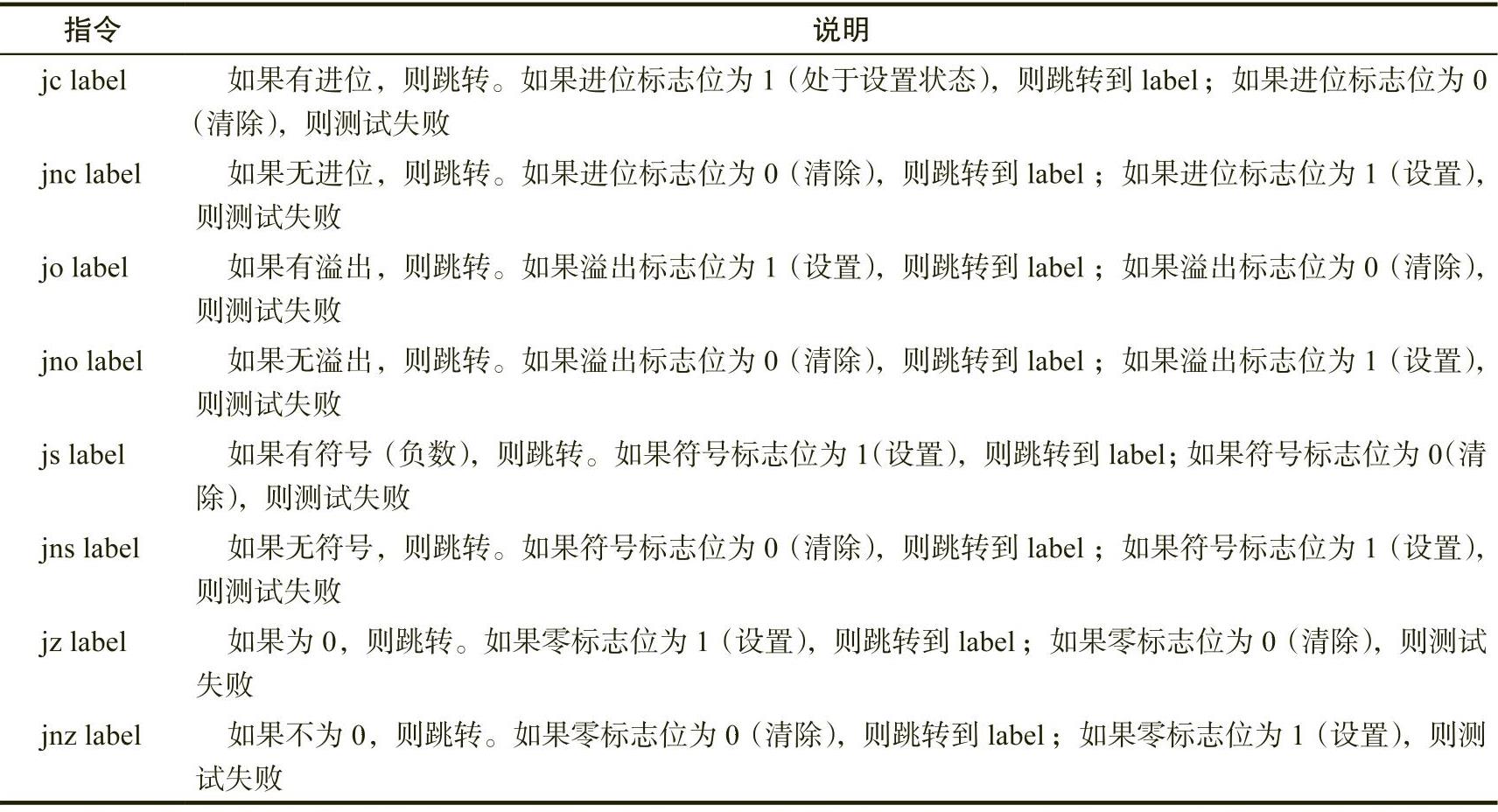 | 指令 | 说明 |
|---|---|
| jc label | 如果有进位，则跳转。如果进位标志位为 1（处于设置状态），则跳转到 label；如果进位标志位为 0（清除），则测试失败 |
| jnc label | 如果无进位，则跳转。如果进位标志位为 0（清除），则跳转到 label；如果进位标志位为 1（设置），则测试失败 |
| jo label | 如果有溢出，则跳转。如果溢出标志位为 1（设置），则跳转到 label；如果溢出标志位为 0（清除），则测试失败 |
| jno label | 如果无溢出，则跳转。如果溢出标志位为 0（清除），则跳转到 label；如果溢出标志位为 1（设置），则测试失败 |
| js label | 如果有符号（负数），则跳转。如果符号标志位为 1(设置)，则跳转到 label；如果符号标志位为 0(清除)，则测试失败 |
| jns label | 如果无符号，则跳转。如果符号标志位为 0（清除），则跳转到 label；如果符号标志位为 1（设置），则测试失败 |
| jz label | 如果为 0，则跳转。如果零标志位为 1（设置），则跳转到 label；如果零标志位为 0（清除），则测试失败 |
| jnz label | 如果不为 0，则跳转。如果零标志位为 0（清除），则跳转到 label；如果零标志位为 1（设置），则测试失败 |